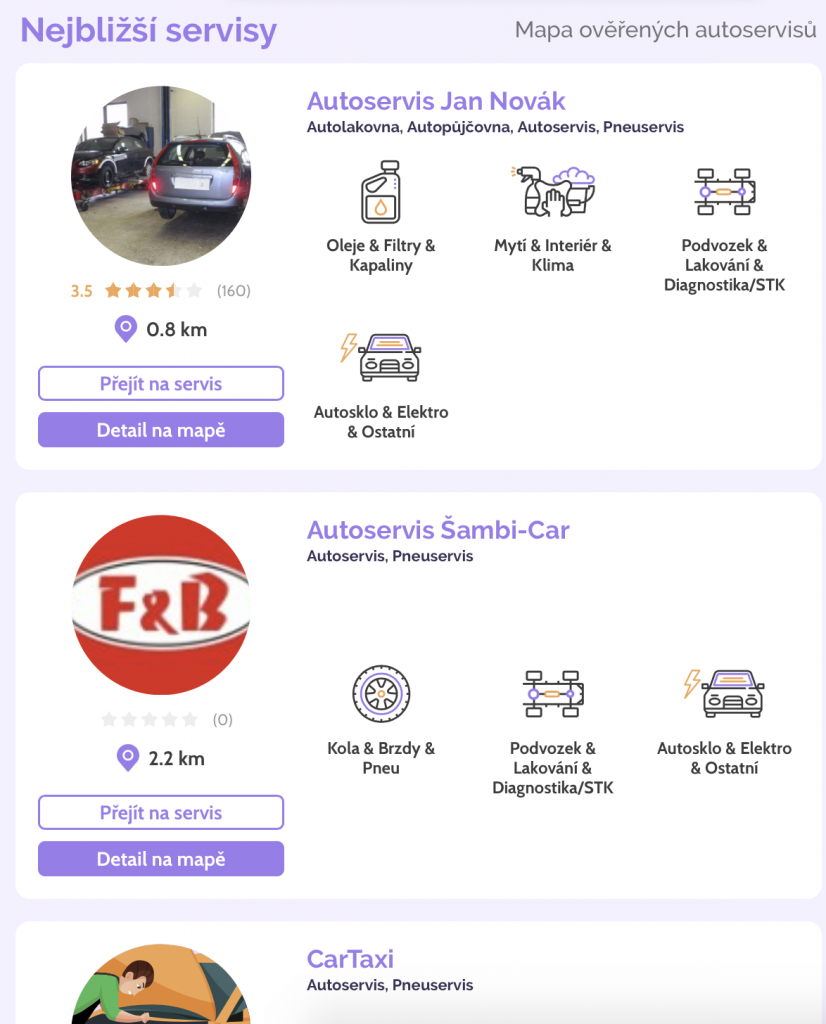 Nejbližší servisy

Mapa ověřených autoservisů

Autoservis Jan Novák
Autolakovna, Autopůjčovna, Autoservis, Pneuservis

3.5 (160)

0.8 km

Přejít na servis

Detail na mapě

Oleje & Filtry & Kapaliny

Mytí & Interiér & Klima

Podvozek & Lakování & Diagnostika/STK

Autosklo & Elektro & Ostatní

Autoservis Šambi-Car
Autoservis, Pneuservis

F&B

(0)

2.2 km

Přejít na servis

Detail na mapě

Kola & Brzdy & Pneu

Podvozek & Lakování & Diagnostika/STK

Autosklo & Elektro & Ostatní

CarTaxi
Autoservis, Pneuservis